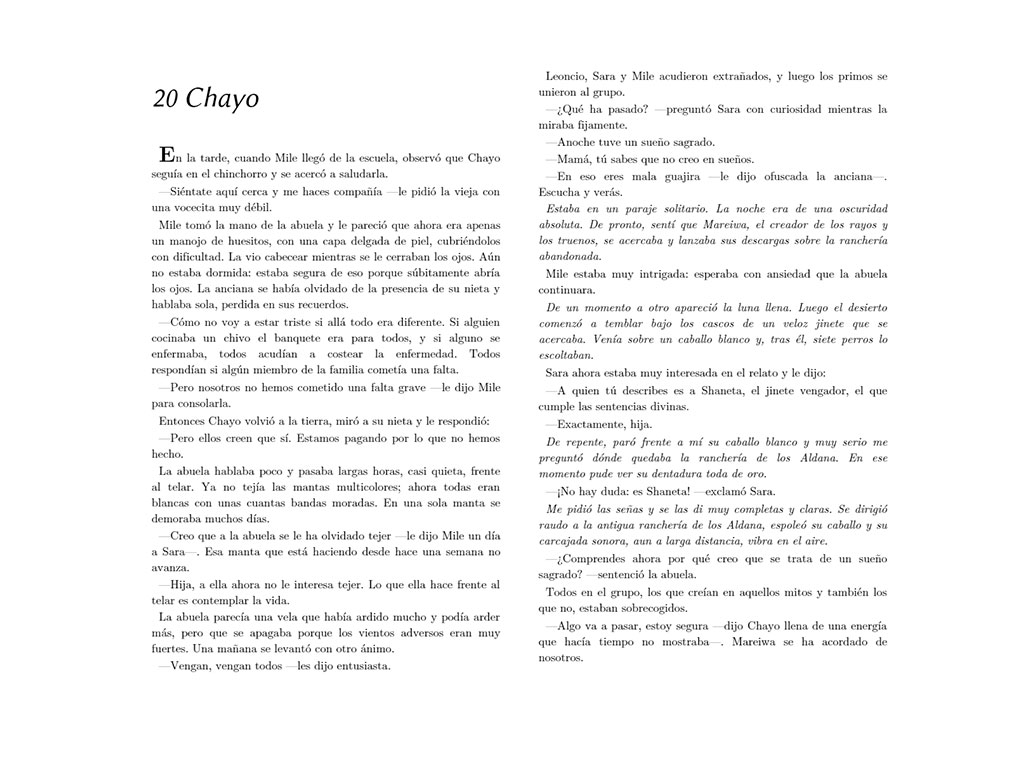 20 Chayo

En la tarde, cuando Mile llegó de la escuela, observó que Chayo seguía en el chinchorro y se acercó a saludarla.

—Siéntate aquí cerca y me haces compañía —le pidió la vieja con una vocecita muy débil.

Mile tomó la mano de la abuela y le pareció que ahora era apenas un manojo de huesitos, con una capa delgada de piel, cubriéndolos con dificultad. La vio cabecear mientras se le cerraban los ojos. Aún no estaba dormida: estaba segura de eso porque súbitamente abría los ojos. La anciana se había olvidado de la presencia de su nieta y hablaba sola, perdida en sus recuerdos.

—Cómo no voy a estar triste si allá todo era diferente. Si alguien cocinaba un chivo el banquete era para todos, y si alguno se enfermaba, todos acudían a costear la enfermedad. Todos respondían si algún miembro de la familia cometía una falta.

—Pero nosotros no hemos cometido una falta grave —le dijo Mile para consolarla.

Entonces Chayo volvió a la tierra, miró a su nieta y le respondió:

—Pero ellos creen que sí. Estamos pagando por lo que no hemos hecho.

La abuela hablaba poco y pasaba largas horas, casi quieta, frente al telar. Ya no tejía las mantas multicolores; ahora todas eran blancas con unas cuantas bandas moradas. En una sola manta se demoraba muchos días.

—Creo que a la abuela se le ha olvidado tejer —le dijo Mile un día a Sara—. Esa manta que está haciendo desde hace una semana no avanza.

—Hija, a ella ahora no le interesa tejer. Lo que ella hace frente al telar es contemplar la vida.

La abuela parecía una vela que había ardido mucho y podía arder más, pero que se apagaba porque los vientos adversos eran muy fuertes. Una mañana se levantó con otro ánimo.

—Vengan, vengan todos —les dijo entusiasta.

Leoncio, Sara y Mile acudieron extrañados, y luego los primos se unieron al grupo.

—¿Qué ha pasado? —preguntó Sara con curiosidad mientras la miraba fijamente.

—Anoche tuve un sueño sagrado.

—Mamá, tú sabes que no creo en sueños.

—En eso eres mala guajira —le dijo ofuscada la anciana—. Escucha y verás.

Estaba en un paraje solitario. La noche era de una oscuridad absoluta. De pronto, sentí que Mareiwa, el creador de los rayos y los truenos, se acercaba y lanzaba sus descargas sobre la ranchería abandonada.

Mile estaba muy intrigada: esperaba con ansiedad que la abuela continuara.

De un momento a otro apareció la luna llena. Luego el desierto comenzó a temblar bajo los cascos de un veloz jinete que se acercaba. Venía sobre un caballo blanco y, tras él, siete perros lo escoltaban.

Sara ahora estaba muy interesada en el relato y le dijo:

—A quien tú describes es a Shaneta, el jinete vengador, el que cumple las sentencias divinas.

—Exactamente, hija.

De repente, paró frente a mí su caballo blanco y muy serio me preguntó dónde quedaba la ranchería de los Aldana. En ese momento pude ver su dentadura toda de oro.

—¡No hay duda: es Shaneta! —exclamó Sara.

Me pidió las señas y se las di muy completas y claras. Se dirigió raudo a la antigua ranchería de los Aldana, espoleó su caballo y su carcajada sonora, aun a larga distancia, vibra en el aire.

—¿Comprendes ahora por qué creo que se trata de un sueño sagrado? —sentenció la abuela.

Todos en el grupo, los que creían en aquellos mitos y también los que no, estaban sobrecogidos.

—Algo va a pasar, estoy segura —dijo Chayo llena de una energía que hacía tiempo no mostraba—. Mareiwa se ha acordado de nosotros.